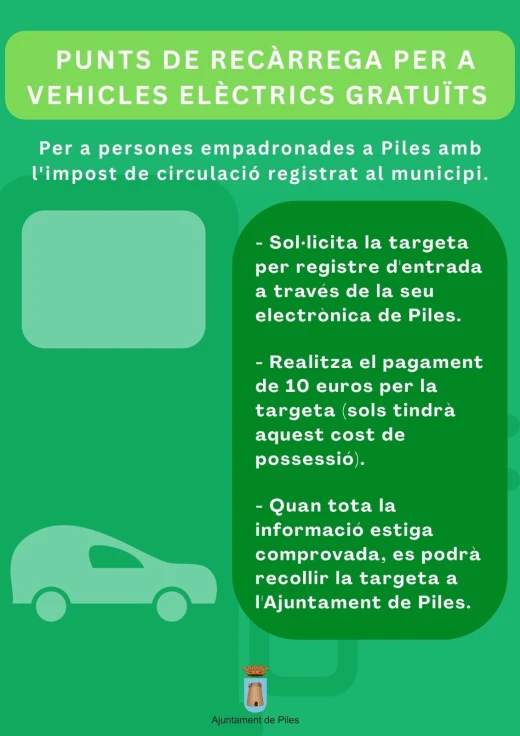 PUNTS DE RECÀRREGA PER A VEHICLES ELÈCTRICS GRATUÏTS

Per a persones empadronades a Piles amb l'impost de circulació registrat al municipi.

- Sol·licita la targeta per registre d'entrada a través de la seu electrònica de Piles.

- Realitza el pagament de 10 euros per la targeta (sols tindrà aquest cost de possessió).

- Quan tota la informació estiga comprovada, es podrà recollir la targeta a l'Ajuntament de Piles.

Ajuntament de Piles